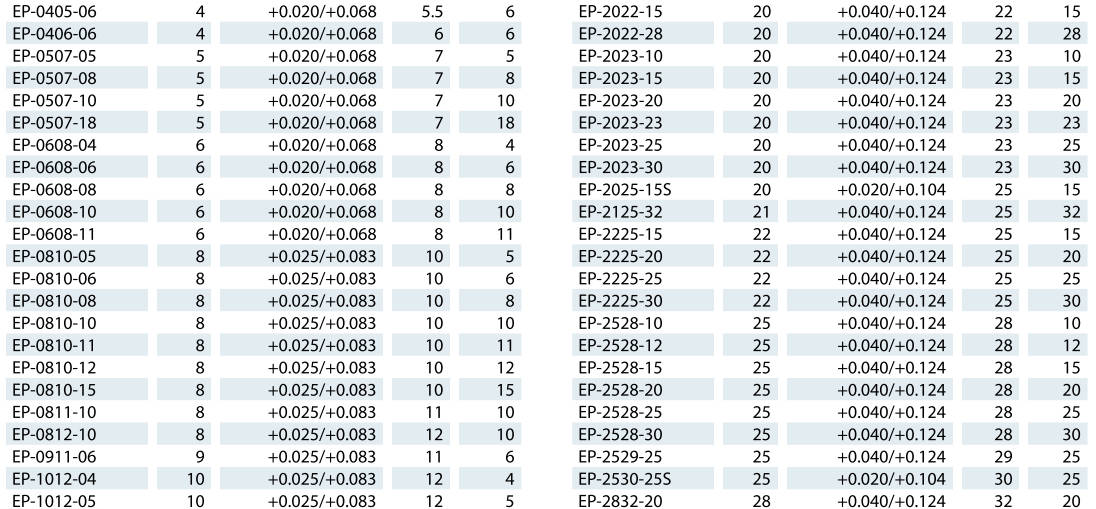 | EP-0405-06 | 4 | +0.020/+0.068 | 5.5 | 6 |
|---|---|---|---|---|
| EP-0406-06 | 4 | +0.020/+0.068 | 6 | 6 |
| EP-0507-05 | 5 | +0.020/+0.068 | 7 | 5 |
| EP-0507-08 | 5 | +0.020/+0.068 | 7 | 8 |
| EP-0507-10 | 5 | +0.020/+0.068 | 7 | 10 |
| EP-0507-18 | 5 | +0.020/+0.068 | 7 | 18 |
| EP-0608-04 | 6 | +0.020/+0.068 | 8 | 4 |
| EP-0608-06 | 6 | +0.020/+0.068 | 8 | 6 |
| EP-0608-08 | 6 | +0.020/+0.068 | 8 | 8 |
| EP-0608-10 | 6 | +0.020/+0.068 | 8 | 10 |
| EP-0608-11 | 6 | +0.020/+0.068 | 8 | 11 |
| EP-0810-05 | 8 | +0.025/+0.083 | 10 | 5 |
| EP-0810-06 | 8 | +0.025/+0.083 | 10 | 6 |
| EP-0810-08 | 8 | +0.025/+0.083 | 10 | 8 |
| EP-0810-10 | 8 | +0.025/+0.083 | 10 | 10 |
| EP-0810-11 | 8 | +0.025/+0.083 | 10 | 11 |
| EP-0810-12 | 8 | +0.025/+0.083 | 10 | 12 |
| EP-0810-15 | 8 | +0.025/+0.083 | 10 | 15 |
| EP-0811-10 | 8 | +0.025/+0.083 | 11 | 10 |
| EP-0812-10 | 8 | +0.025/+0.083 | 12 | 10 |
| EP-0911-06 | 9 | +0.025/+0.083 | 11 | 6 |
| EP-1012-04 | 10 | +0.025/+0.083 | 12 | 4 |
| EP-1012-05 | 10 | +0.025/+0.083 | 12 | 5 |

| EP-2022-15 | 20 | +0.040/+0.124 | 22 | 15 |
|---|---|---|---|---|
| EP-2022-28 | 20 | +0.040/+0.124 | 22 | 28 |
| EP-2023-10 | 20 | +0.040/+0.124 | 23 | 10 |
| EP-2023-15 | 20 | +0.040/+0.124 | 23 | 15 |
| EP-2023-20 | 20 | +0.040/+0.124 | 23 | 20 |
| EP-2023-23 | 20 | +0.040/+0.124 | 23 | 23 |
| EP-2023-25 | 20 | +0.040/+0.124 | 23 | 25 |
| EP-2023-30 | 20 | +0.040/+0.124 | 23 | 30 |
| EP-2025-15S | 20 | +0.020/+0.104 | 25 | 15 |
| EP-2125-32 | 21 | +0.040/+0.124 | 25 | 32 |
| EP-2225-15 | 22 | +0.040/+0.124 | 25 | 15 |
| EP-2225-20 | 22 | +0.040/+0.124 | 25 | 20 |
| EP-2225-25 | 22 | +0.040/+0.124 | 25 | 25 |
| EP-2225-30 | 22 | +0.040/+0.124 | 25 | 30 |
| EP-2528-10 | 25 | +0.040/+0.124 | 28 | 10 |
| EP-2528-12 | 25 | +0.040/+0.124 | 28 | 12 |
| EP-2528-15 | 25 | +0.040/+0.124 | 28 | 15 |
| EP-2528-20 | 25 | +0.040/+0.124 | 28 | 20 |
| EP-2528-25 | 25 | +0.040/+0.124 | 28 | 25 |
| EP-2528-30 | 25 | +0.040/+0.124 | 28 | 30 |
| EP-2529-25 | 25 | +0.040/+0.124 | 29 | 25 |
| EP-2530-25S | 25 | +0.020/+0.104 | 30 | 25 |
| EP-2832-20 | 28 | +0.040/+0.124 | 32 | 20 |